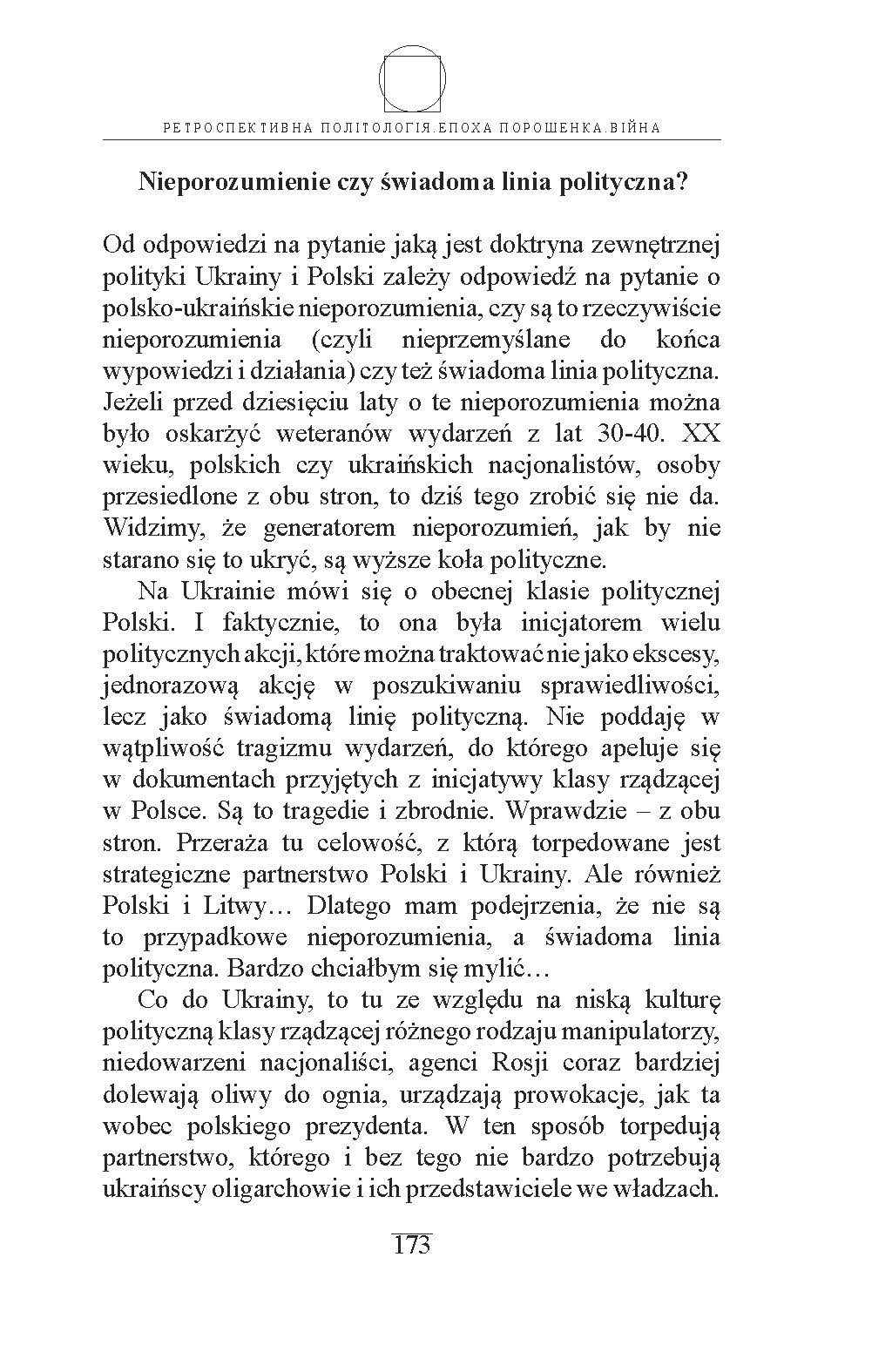 РЕТРОСПЕКТИВНА ПОЛІТОЛОГІЯ.ЕПОХА ПОРОШЕНКА.ВІЙНА

Nieporozumienie czy świadoma linia polityczna?

Od odpowiedzi na pytanie jaką jest doktryna zewnętrznej polityki Ukrainy i Polski zależy odpowiedź na pytanie o polsko-ukraińskie nieporozumienia, czy są to rzeczywiście nieporozumienia (czyli nieprzemyślane do końca wypowiedzi i działania) czy też świadoma linia polityczna. Jeżeli przed dziesięciu laty o te nieporozumienia można było oskarżyć weteranów wydarzeń z lat 30-40. XX wieku, polskich czy ukraińskich nacjonalistów, osoby przesiedlone z obu stron, to dziś tego zrobić się nie da. Widzimy, że generatorem nieporozumień, jak by nie starano się to ukryć, są wyższe koła polityczne.

Na Ukrainie mówi się o obecnej klasie politycznej Polski. I faktycznie, to ona była inicjatorem wielu politycznych akcji, które można traktować nie jako ekscesy, jednorazową akcję w poszukiwaniu sprawiedliwości, lecz jako świadomą linię polityczną. Nie poddaję w wątpliwość tragizmu wydarzeń, do którego apeluje się w dokumentach przyjętych z inicjatywy klasy rządzącej w Polsce. Są to tragedie i zbrodnie. Wprawdzie – z obu stron. Przeraża tu celowość, z którą torpedowane jest strategiczne partnerstwo Polski i Ukrainy. Ale również Polski i Litwy… Dlatego mam podejrzenia, że nie są to przypadkowe nieporozumienia, a świadoma linia polityczna. Bardzo chciałbym się mylić…

Co do Ukrainy, to tu ze względu na niską kulturę polityczną klasy rządzącej różnego rodzaju manipulatorzy, niedowarzeni nacjonaliści, agenci Rosji coraz bardziej dolewają oliwy do ognia, urządzają prowokacje, jak ta wobec polskiego prezydenta. W ten sposób torpedują partnerstwo, którego i bez tego nie bardzo potrzebują ukraińscy oligarchowie i ich przedstawiciele we władzach.

173